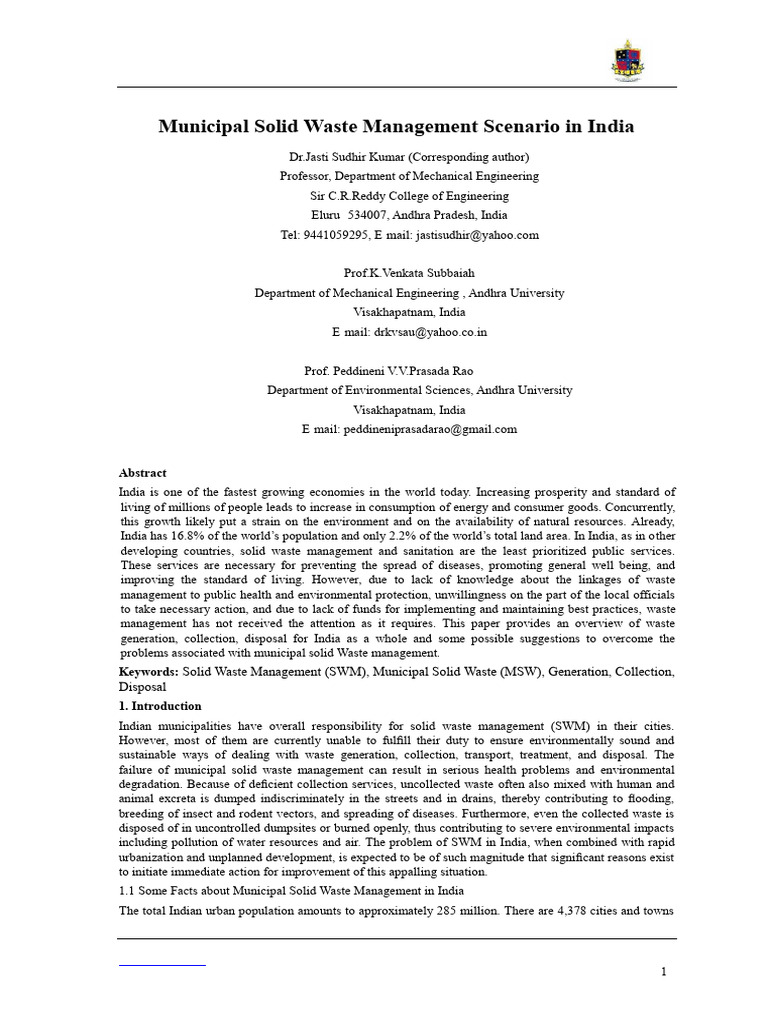 Municipal Solid Waste Management Scenario in India

Dr.Jasti Sudhir Kumar (Corresponding author)
Professor, Department of Mechanical Engineering
Sir C.R.Reddy College of Engineering
Eluru 534007, Andhra Pradesh, India
Tel: 9441059295, E mail: jastisudhir@yahoo.com

Prof.K.Venkata Subbaiah
Department of Mechanical Engineering , Andhra University
Visakhapatnam, India
E mail: drkvsau@yahoo.co.in

Prof. Peddineni V.V.Prasada Rao
Department of Environmental Sciences, Andhra University
Visakhapatnam, India
E mail: peddineniprasadarao@gmail.com

Abstract

India is one of the fastest growing economies in the world today. Increasing prosperity and standard of living of millions of people leads to increase in consumption of energy and consumer goods. Concurrently, this growth likely put a strain on the environment and on the availability of natural resources. Already, India has 16.8% of the world's population and only 2.2% of the world's total land area. In India, as in other developing countries, solid waste management and sanitation are the least prioritized public services. These services are necessary for preventing the spread of diseases, promoting general well being, and improving the standard of living. However, due to lack of knowledge about the linkages of waste management to public health and environmental protection, unwillingness on the part of the local officials to take necessary action, and due to lack of funds for implementing and maintaining best practices, waste management has not received the attention as it requires. This paper provides an overview of waste generation, collection, disposal for India as a whole and some possible suggestions to overcome the problems associated with municipal solid Waste management.

Keywords: Solid Waste Management (SWM), Municipal Solid Waste (MSW), Generation, Collection, Disposal

1. Introduction

Indian municipalities have overall responsibility for solid waste management (SWM) in their cities. However, most of them are currently unable to fulfill their duty to ensure environmentally sound and sustainable ways of dealing with waste generation, collection, transport, treatment, and disposal. The failure of municipal solid waste management can result in serious health problems and environmental degradation. Because of deficient collection services, uncollected waste often also mixed with human and animal excreta is dumped indiscriminately in the streets and in drains, thereby contributing to flooding, breeding of insect and rodent vectors, and spreading of diseases. Furthermore, even the collected waste is disposed of in uncontrolled dumpsites or burned openly, thus contributing to severe environmental impacts including pollution of water resources and air. The problem of SWM in India, when combined with rapid urbanization and unplanned development, is expected to be of such magnitude that significant reasons exist to initiate immediate action for improvement of this appalling situation.

1.1 Some Facts about Municipal Solid Waste Management in India

The total Indian urban population amounts to approximately 285 million. There are 4,378 cities and towns

1